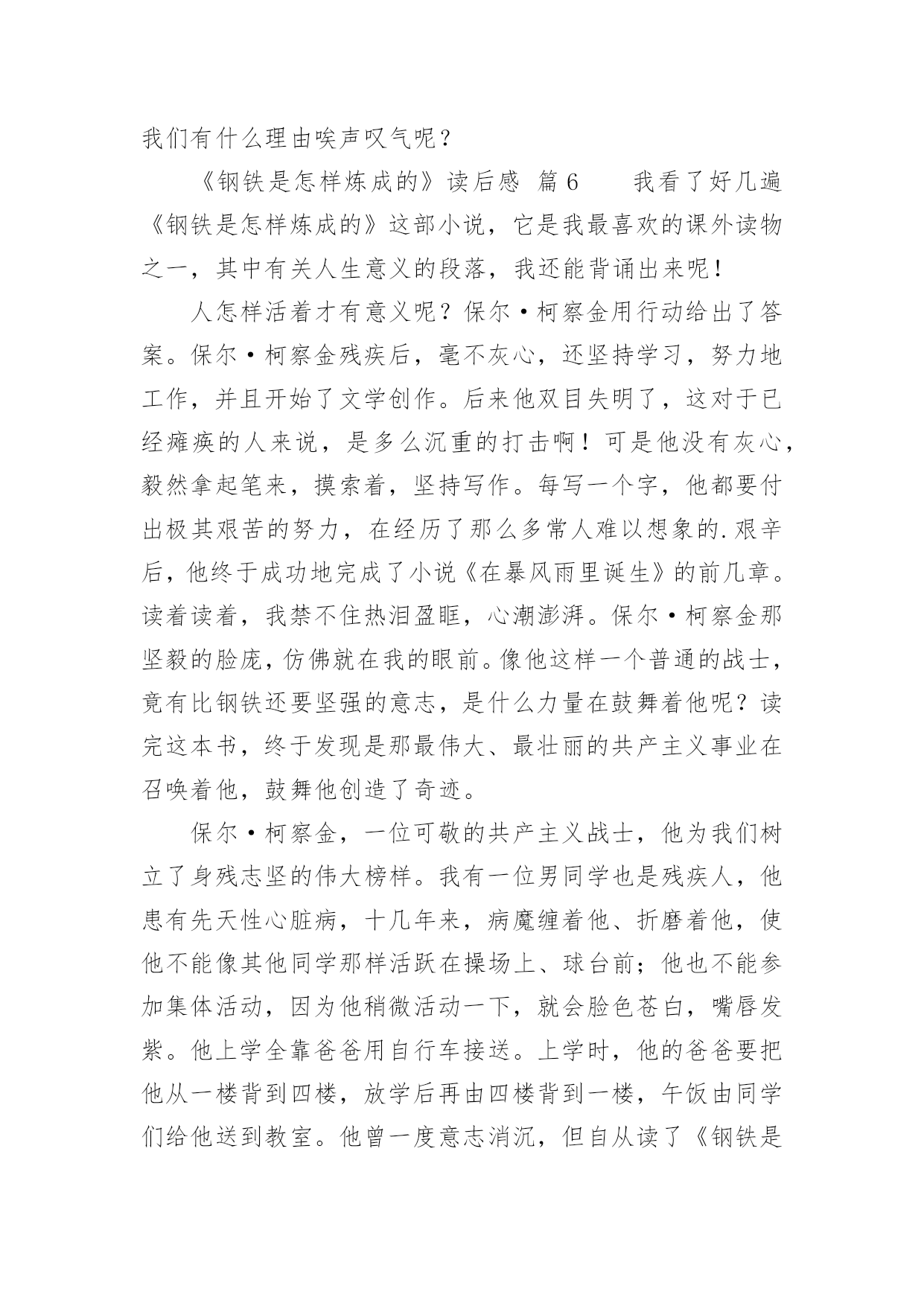 我们有什么理由唉声叹气呢？

《钢铁是怎样炼成的》读后感 篇6 我看了好几遍《钢铁是怎样炼成的》这部小说，它是我最喜欢的课外读物之一，其中有关人生意义的段落，我还能背诵出来呢！

人怎样活着才有意义呢？保尔·柯察金用行动给出了答案。保尔·柯察金残疾后，毫不灰心，还坚持学习，努力地工作，并且开始了文学创作。后来他双目失明了，这对于已经瘫痪的人来说，是多么沉重的打击啊！可是他没有灰心，毅然拿起笔来，摸索着，坚持写作。每写一个字，他都要付出极其艰苦的努力，在经历了那么多常人难以想象的.艰辛后，他终于成功地完成了小说《在暴风雨里诞生》的前几章。读着读着，我禁不住热泪盈眶，心潮澎湃。保尔·柯察金那坚毅的脸庞，仿佛就在我的眼前。像他这样一个普通的战士，竟有比钢铁还要坚强的意志，是什么力量在鼓舞着他呢？读完这本书，终于发现是那最伟大、最壮丽的共产主义事业在召唤着他，鼓舞他创造了奇迹。

保尔·柯察金，一位可敬的共产主义战士，他为我们树立了身残志坚的伟大榜样。我有一位男同学也是残疾人，他患有先天性心脏病，十几年来，病魔缠着他、折磨着他，使他不能像其他同学那样活跃在操场上、球台前；他也不能参加集体活动，因为他稍微活动一下，就会脸色苍白，嘴唇发紫。他上学全靠爸爸用自行车接送。上学时，他的爸爸要把他从一楼背到四楼，放学后再由四楼背到一楼，午饭由同学们给他送到教室。他曾一度意志消沉，但自从读了《钢铁是